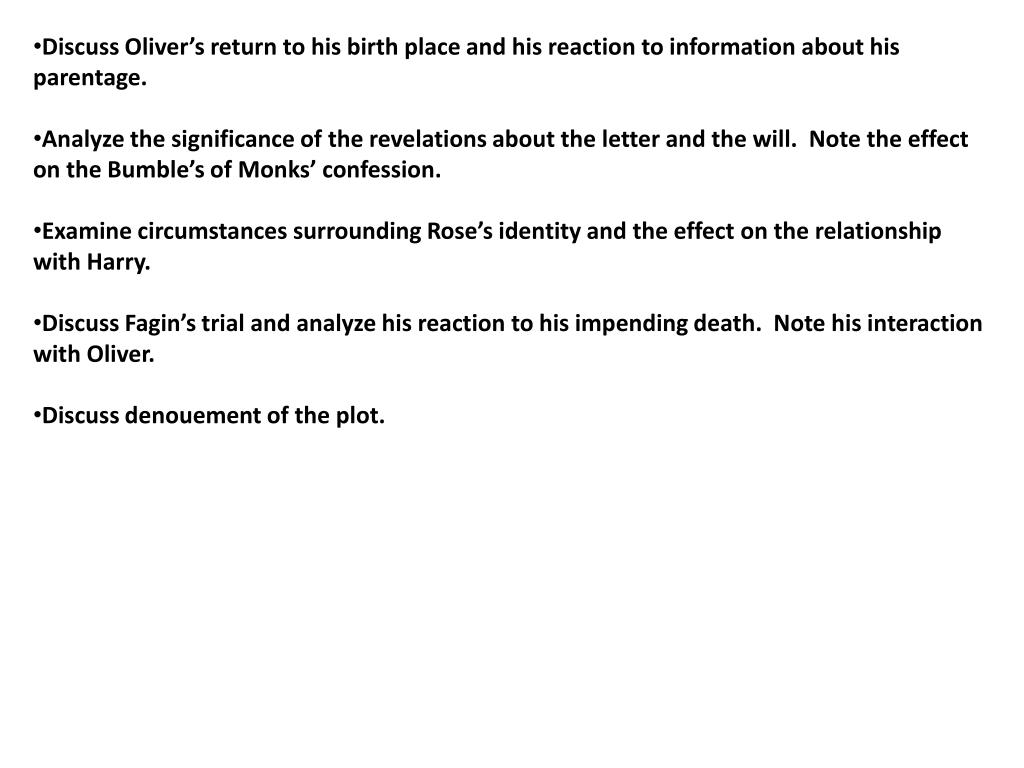 •Discuss Oliver’s return to his birth place and his reaction to information about his parentage.

•Analyze the significance of the revelations about the letter and the will.  Note the effect on the Bumble’s of Monks’ confession.

•Examine circumstances surrounding Rose’s identity and the effect on the relationship with Harry.

•Discuss Fagin’s trial and analyze his reaction to his impending death.  Note his interaction with Oliver.

•Discuss denouement of the plot.